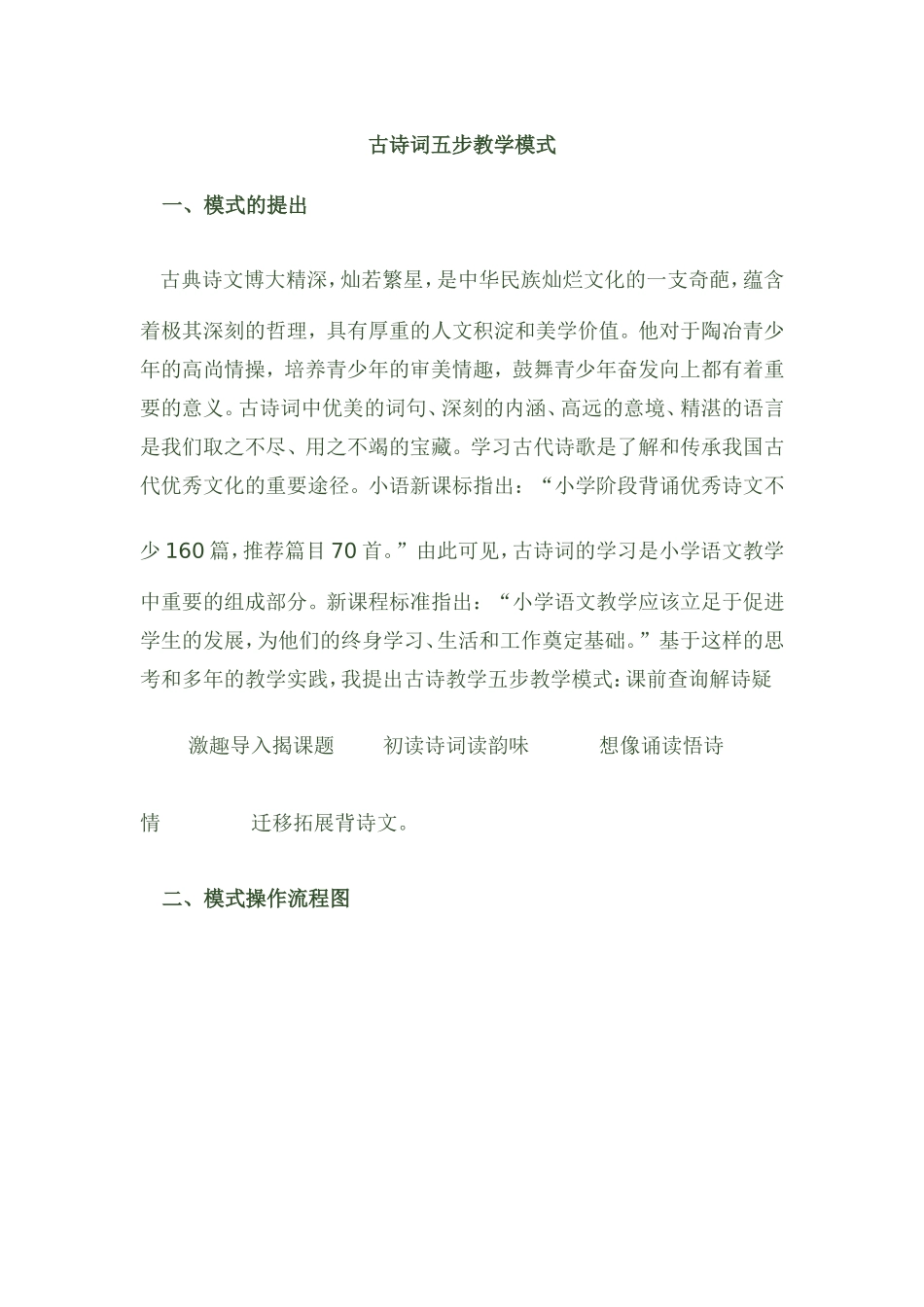 古诗词五步教学模式

一、模式的提出

古典诗文博大精深，灿若繁星，是中华民族灿烂文化的一支奇葩，蕴含着极其深刻的哲理，具有厚重的人文积淀和美学价值。他对于陶冶青少年的高尚情操，培养青少年的审美情趣，鼓舞青少年奋发向上都有着重要的意义。古诗词中优美的词句、深刻的内涵、高远的意境、精湛的语言是我们取之不尽、用之不竭的宝藏。学习古代诗歌是了解和传承我国古代优秀文化的重要途径。小语新课标指出：“小学阶段背诵优秀诗文不少160篇，推荐篇目70首。”由此可见，古诗词的学习是小学语文教学中重要的组成部分。新课程标准指出：“小学语文教学应该立足于促进学生的发展，为他们的终身学习、生活和工作奠定基础。”基于这样的思考和多年的教学实践，我提出古诗教学五步教学模式：课前查询解诗疑

激趣导入揭课题　　初读诗词读韵味　　想像诵读悟诗情　　迁移拓展背诗文。

二、模式操作流程图